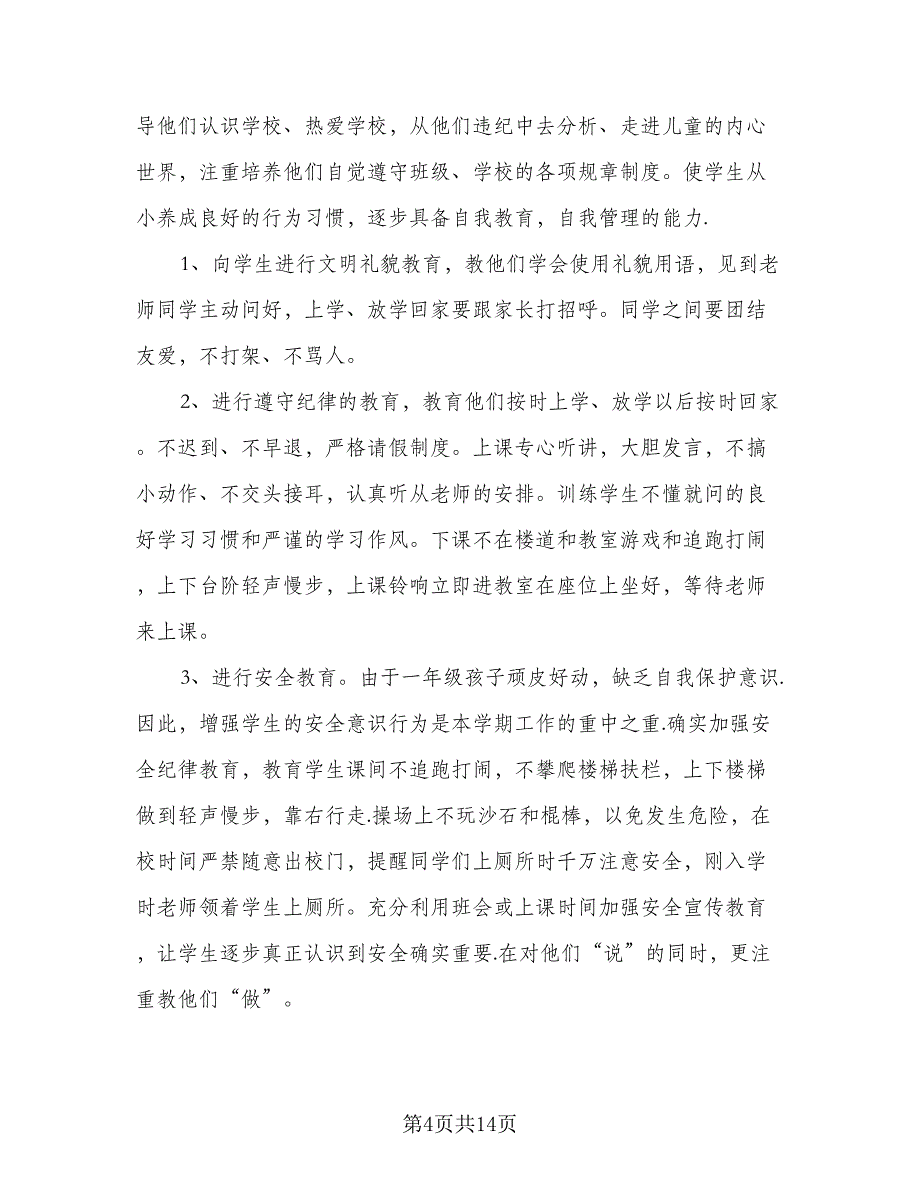 导他们认识学校、热爱学校，从他们违纪中去分析、走进儿童的内心世界，注重培养他们自觉遵守班级、学校的各项规章制度。使学生从小养成良好的行为习惯，逐步具备自我教育，自我管理的能力.

1、向学生进行文明礼貌教育，教他们学会使用礼貌用语，见到老师同学主动问好，上学、放学回家要跟家长打招呼。同学之间要团结友爱，不打架、不骂人。

2、进行遵守纪律的教育，教育他们按时上学、放学以后按时回家。不迟到、不早退，严格请假制度。上课专心听讲，大胆发言，不搞小动作、不交头接耳，认真听从老师的安排。训练学生不懂就问的良好学习习惯和严谨的学习作风。下课不在楼道和教室游戏和追跑打闹，上下台阶轻声慢步，上课铃响立即进教室在座位上坐好，等待老师来上课。

3、进行安全教育。由于一年级孩子顽皮好动，缺乏自我保护意识.因此，增强学生的安全意识行为是本学期工作的重中之重.确实加强安全纪律教育，教育学生课间不追跑打闹，不攀爬楼梯扶栏，上下楼梯做到轻声慢步，靠右行走.操场上不玩沙石和棍棒，以免发生危险，在校时间严禁随意出校门，提醒同学们上厕所时千万注意安全，刚入学时老师领着学生上厕所。充分利用班会或上课时间加强安全宣传教育，让学生逐步真正认识到安全确实重要.在对他们“说”的同时，更注重教他们“做”。

第4页共14页